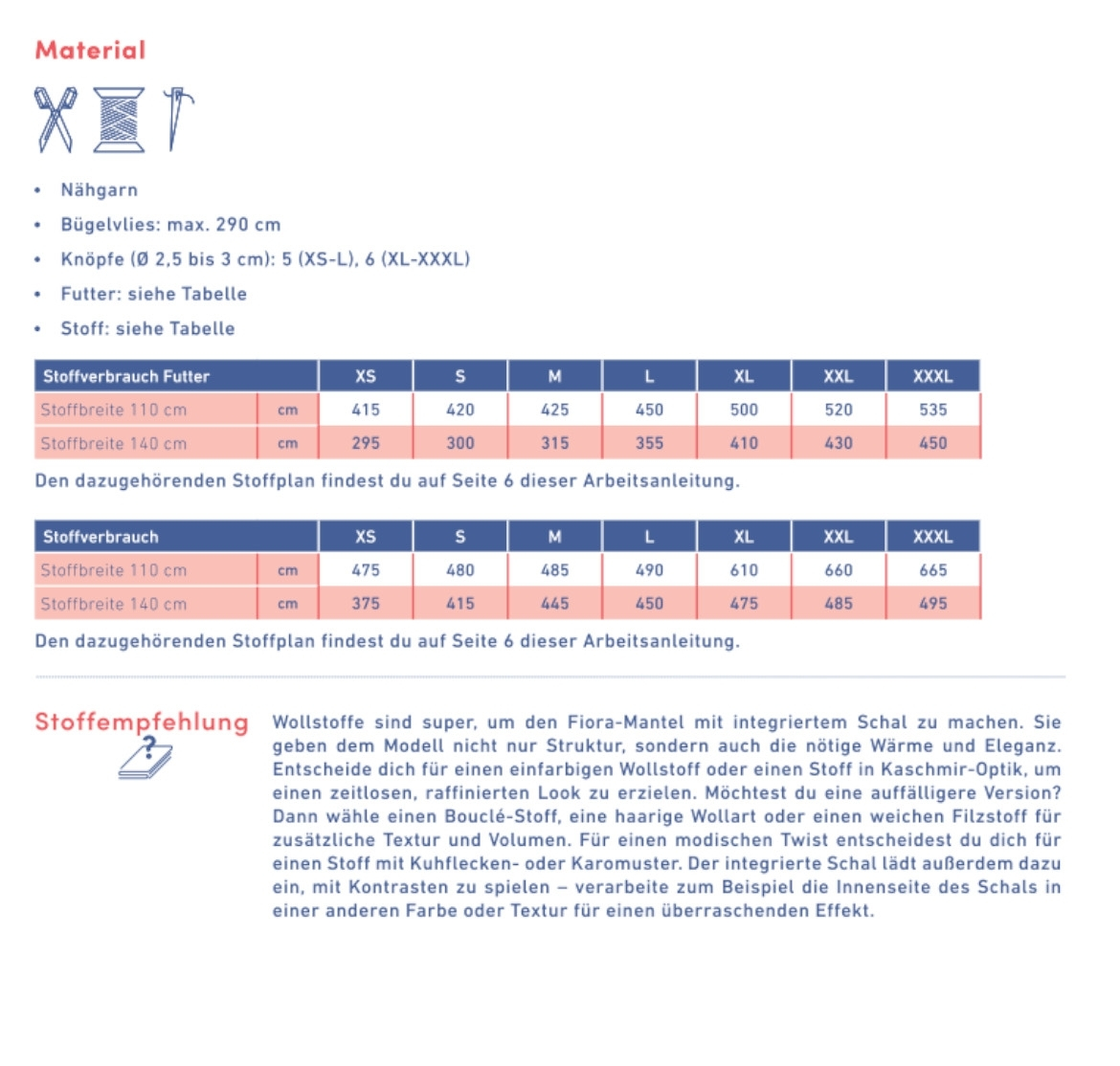 Material

• Nähgarn
• Bügelvlies: max. 290 cm
• Knöpfe (Ø 2,5 bis 3 cm): 5 (XS-L), 6 (XL-XXXL)
• Futter: siehe Tabelle
• Stoff: siehe Tabelle

| Stoffverbrauch Futter | | XS | S | M | L | XL | XXL | XXXL |
|---|---|---|---|---|---|---|---|---|
| Stoffbreite 110 cm | cm | 415 | 420 | 425 | 450 | 500 | 520 | 535 |
| Stoffbreite 140 cm | cm | 295 | 300 | 315 | 355 | 410 | 430 | 450 |

Den dazugehörenden Stoffplan findest du auf Seite 6 dieser Arbeitsanleitung.

| Stoffverbrauch | | XS | S | M | L | XL | XXL | XXXL |
|---|---|---|---|---|---|---|---|---|
| Stoffbreite 110 cm | cm | 475 | 480 | 485 | 490 | 610 | 660 | 665 |
| Stoffbreite 140 cm | cm | 375 | 415 | 445 | 450 | 475 | 485 | 495 |

Den dazugehörenden Stoffplan findest du auf Seite 6 dieser Arbeitsanleitung.

Stoffempfehlung

Wollstoffe sind super, um den Fiora-Mantel mit integriertem Schal zu machen. Sie geben dem Modell nicht nur Struktur, sondern auch die nötige Wärme und Eleganz. Entscheide dich für einen einfarbigen Wollstoff oder einen Stoff in Kaschmir-Optik, um einen zeitlosen, raffinierten Look zu erzielen. Möchtest du eine auffälligere Version? Dann wähle einen Bouclé-Stoff, eine haarige Wollart oder einen weichen Filzstoff für zusätzliche Textur und Volumen. Für einen modischen Twist entscheidest du dich für einen Stoff mit Kuhflecken- oder Karomuster. Der integrierte Schal lädt außerdem dazu ein, mit Kontrasten zu spielen – verarbeite zum Beispiel die Innenseite des Schals in einer anderen Farbe oder Textur für einen überraschenden Effekt.